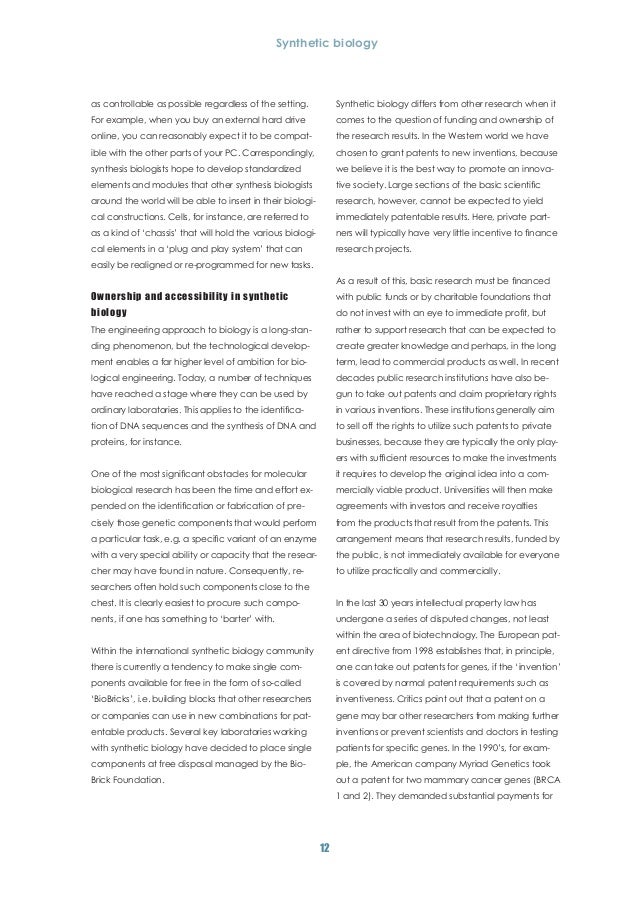 Synthetic biology

as controllable as possible regardless of the setting. For example, when you buy an external hard drive online, you can reasonably expect it to be compatible with the other parts of your PC. Correspondingly, synthesis biologists hope to develop standardized elements and modules that other synthesis biologists around the world will be able to insert in their biological constructions. Cells, for instance, are referred to as a kind of 'chassis' that will hold the various biological elements in a 'plug and play system' that can easily be realigned or re-programmed for new tasks.

Ownership and accessibility in synthetic biology

The engineering approach to biology is a long-standing phenomenon, but the technological development enables a far higher level of ambition for biological engineering. Today, a number of techniques have reached a stage where they can be used by ordinary laboratories. This applies to the identification of DNA sequences and the synthesis of DNA and proteins, for instance.

One of the most significant obstacles for molecular biological research has been the time and effort expended on the identification or fabrication of precisely those genetic components that would perform a particular task, e.g. a specific variant of an enzyme with a very special ability or capacity that the researcher may have found in nature. Consequently, researchers often hold such components close to the chest. It is clearly easiest to procure such components, if one has something to 'barter' with.

Within the international synthetic biology community there is currently a tendency to make single components available for free in the form of so-called 'BioBricks', i.e. building blocks that other researchers or companies can use in new combinations for patentable products. Several key laboratories working with synthetic biology have decided to place single components at free disposal managed by the BioBrick Foundation.

Synthetic biology differs from other research when it comes to the question of funding and ownership of the research results. In the Western world we have chosen to grant patents to new inventions, because we believe it is the best way to promote an innovative society. Large sections of the basic scientific research, however, cannot be expected to yield immediately patentable results. Here, private partners will typically have very little incentive to finance research projects.

As a result of this, basic research must be financed with public funds or by charitable foundations that do not invest with an eye to immediate profit, but rather to support research that can be expected to create greater knowledge and perhaps, in the long term, lead to commercial products as well. In recent decades public research institutions have also begun to take out patents and claim proprietary rights in various inventions. These institutions generally aim to sell off the rights to utilize such patents to private businesses, because they are typically the only players with sufficient resources to make the investments it requires to develop the original idea into a commercially viable product. Universities will then make agreements with investors and receive royalties from the products that result from the patents. This arrangement means that research results, funded by the public, is not immediately available for everyone to utilize practically and commercially.

In the last 30 years intellectual property law has undergone a series of disputed changes, not least within the area of biotechnology. The European patent directive from 1998 establishes that, in principle, one can take out patents for genes, if the 'invention' is covered by normal patent requirements such as inventiveness. Critics point out that a patent on a gene may bar other researchers from making further inventions or prevent scientists and doctors in testing patients for specific genes. In the 1990's, for example, the American company Myriad Genetics took out a patent for two mammary cancer genes (BRCA 1 and 2). They demanded substantial payments for

12